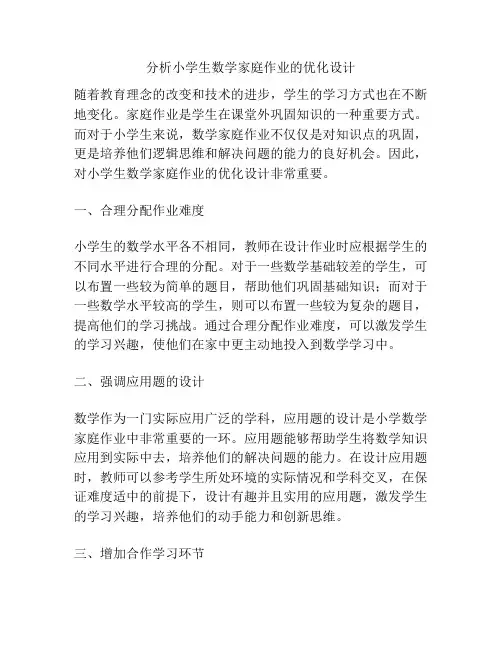 分析小学生数学家庭作业的优化设计

随着教育理念的改变和技术的进步，学生的学习方式也在不断地变化。家庭作业是学生在课堂外巩固知识的一种重要方式。而对于小学生来说，数学家庭作业不仅仅是对知识点的巩固，更是培养他们逻辑思维和解决问题的能力的良好机会。因此，对小学生数学家庭作业的优化设计非常重要。

一、合理分配作业难度

小学生的数学水平各不相同，教师在设计作业时应根据学生的不同水平进行合理的分配。对于一些数学基础较差的学生，可以布置一些较为简单的题目，帮助他们巩固基础知识；而对于一些数学水平较高的学生，则可以布置一些较为复杂的题目，提高他们的学习挑战。通过合理分配作业难度，可以激发学生的学习兴趣，使他们在家中更主动地投入到数学学习中。

二、强调应用题的设计

数学作为一门实际应用广泛的学科，应用题的设计是小学数学家庭作业中非常重要的一环。应用题能够帮助学生将数学知识应用到实际中去，培养他们的解决问题的能力。在设计应用题时，教师可以参考学生所处环境的实际情况和学科交叉，在保证难度适中的前提下，设计有趣并且实用的应用题，激发学生的学习兴趣，培养他们的动手能力和创新思维。

三、增加合作学习环节